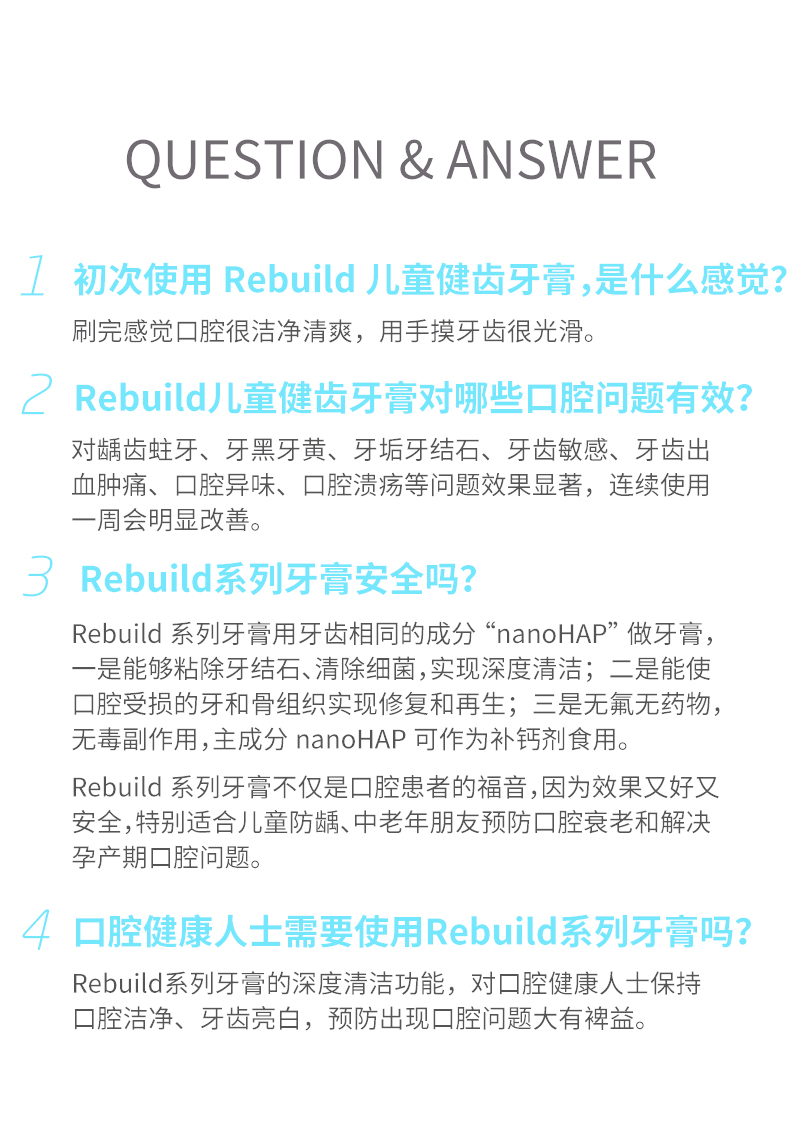 QUESTION & ANSWER

1 初次使用 Rebuild 儿童健齿牙膏，是什么感觉？

刷完感觉口腔很洁净清爽，用手摸牙齿很光滑。

2 Rebuild儿童健齿牙膏对哪些口腔问题有效？

对龋齿蛀牙、牙黑牙黄、牙垢牙结石、牙齿敏感、牙齿出血肿痛、口腔异味、口腔溃疡等问题效果显著，连续使用一周会明显改善。

3 Rebuild系列牙膏安全吗？

Rebuild 系列牙膏用牙齿相同的成分 “nanoHAP” 做牙膏，一是能够粘除牙结石、清除细菌，实现深度清洁；二是能使口腔受损的牙和骨组织实现修复和再生；三是无氟无药物，无毒副作用，主成分 nanoHAP 可作为补钙剂食用。

Rebuild 系列牙膏不仅是口腔患者的福音，因为效果又好又安全，特别适合儿童防龋、中老年朋友预防口腔衰老和解决孕产期口腔问题。

4 口腔健康人士需要使用Rebuild系列牙膏吗？

Rebuild系列牙膏的深度清洁功能，对口腔健康人士保持口腔洁净、牙齿亮白，预防出现口腔问题大有裨益。